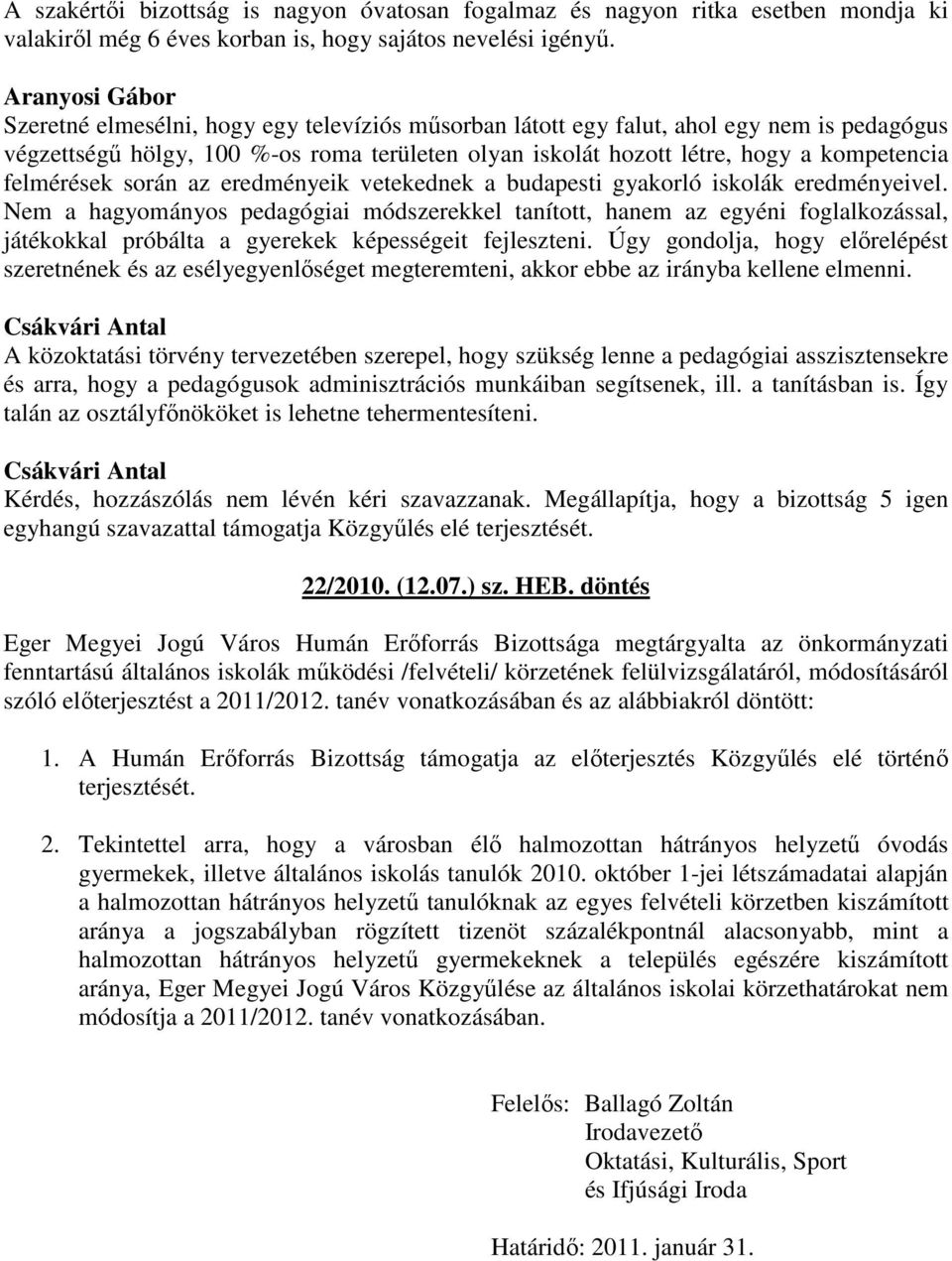 A szakértői bizottság is nagyon óvatosan fogalmaz és nagyon ritka esetben mondja ki valakiről még 6 éves korban is, hogy sajátos nevelési igényű.

Aranyosi Gábor
Szeretné elmesélni, hogy egy televíziós műsorban látott egy falut, ahol egy nem is pedagógus végzettségű hölgy, 100 %-os roma területen olyan iskolát hozott létre, hogy a kompetencia felmérések során az eredményeik vetekednek a budapesti gyakorló iskolák eredményeivel. Nem a hagyományos pedagógiai módszerekkel tanított, hanem az egyéni foglalkozással, játékokkal próbálta a gyerekek képességeit fejleszteni. Úgy gondolja, hogy előrelépést szeretnének és az esélyegyenlőséget megteremteni, akkor ebbe az irányba kellene elmenni.

Csákvári Antal
A közoktatási törvény tervezetében szerepel, hogy szükség lenne a pedagógiai asszisztensekre és arra, hogy a pedagógusok adminisztrációs munkáiban segítsenek, ill. a tanításban is. Így talán az osztályfőnököket is lehetne tehermentesíteni.

Csákvári Antal
Kérdés, hozzászólás nem lévén kéri szavazzanak. Megállapítja, hogy a bizottság 5 igen egyhangú szavazattal támogatja Közgyűlés elé terjesztését.

22/2010. (12.07.) sz. HEB. döntés

Eger Megyei Jogú Város Humán Erőforrás Bizottsága megtárgyalta az önkormányzati fenntartású általános iskolák működési /felvételi/ körzetének felülvizsgálatáról, módosításáról szóló előterjesztést a 2011/2012. tanév vonatkozásában és az alábbiakról döntött:

1. A Humán Erőforrás Bizottság támogatja az előterjesztés Közgyűlés elé történő terjesztését.

2. Tekintettel arra, hogy a városban élő halmozottan hátrányos helyzetű óvodás gyermekek, illetve általános iskolás tanulók 2010. október 1-jei létszámadatai alapján a halmozottan hátrányos helyzetű tanulóknak az egyes felvételi körzetben kiszámított aránya a jogszabályban rögzített tizenöt százalékpontnál alacsonyabb, mint a halmozottan hátrányos helyzetű gyermekeknek a település egészére kiszámított aránya, Eger Megyei Jogú Város Közgyűlése az általános iskolai körzethatárokat nem módosítja a 2011/2012. tanév vonatkozásában.

Felelős: Ballagó Zoltán
Irodavezető
Oktatási, Kulturális, Sport
és Ifjúsági Iroda

Határidő: 2011. január 31.